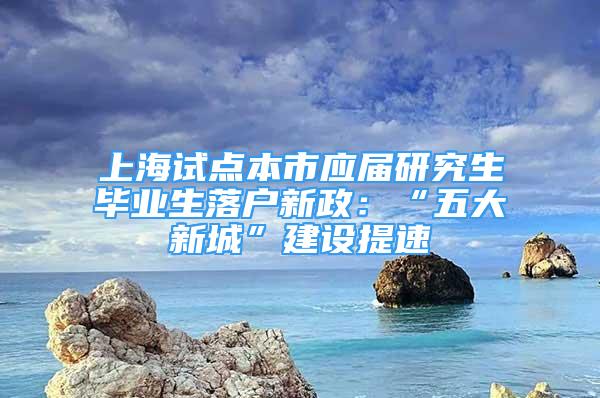 上海试点本市应届研究生毕业生落户新政：“五大新城”建设提速